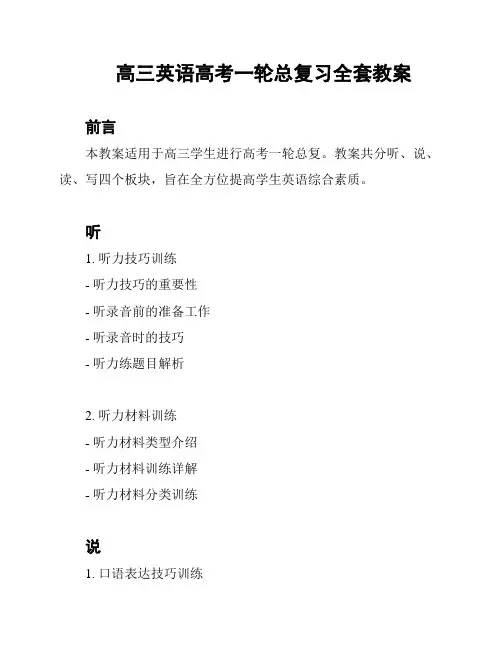 高三英语高考一轮总复习全套教案

前言

本教案适用于高三学生进行高考一轮总复。教案共分听、说、读、写四个板块，旨在全方位提高学生英语综合素质。

听

1. 听力技巧训练

- 听力技巧的重要性

- 听录音前的准备工作

- 听录音时的技巧

- 听力练题目解析

2. 听力材料训练

- 听力材料类型介绍

- 听力材料训练详解

- 听力材料分类训练

说

1. 口语表达技巧训练